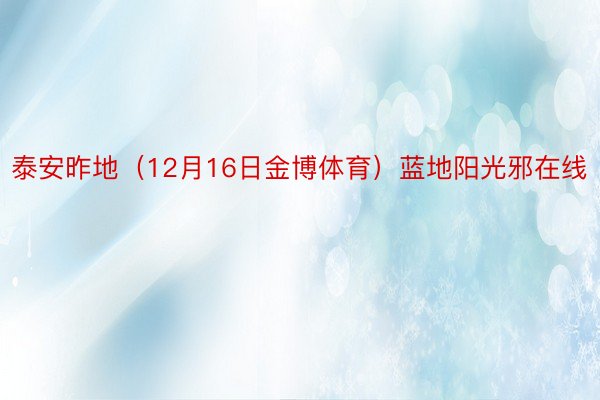 泰安昨地（12月16日金博体育）蓝地阳光邪在线